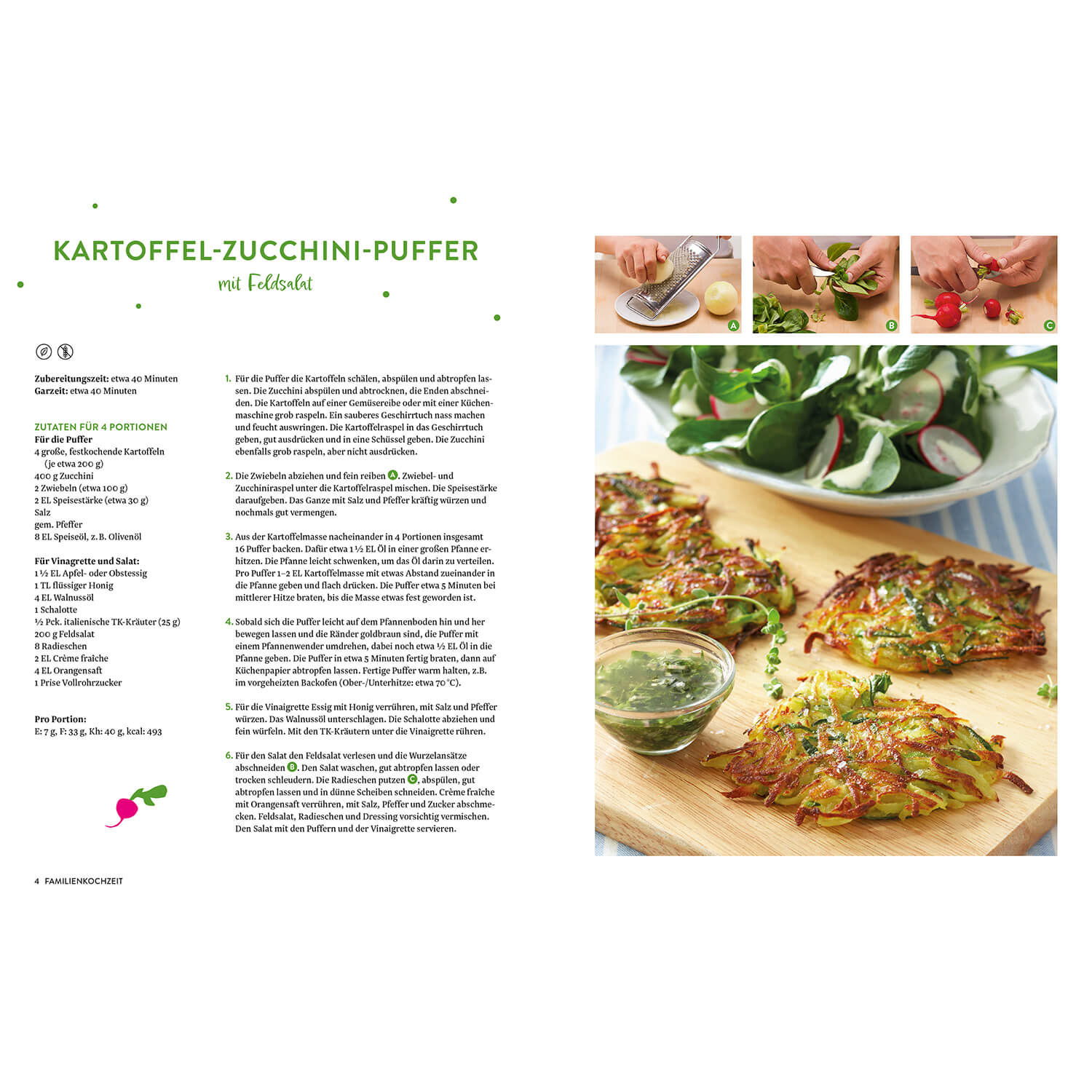 KARTOFFEL-ZUCCHINI-PUFFER

mit Feldsalat

Zubereitungszeit: etwa 40 Minuten
Garzeit: etwa 40 Minuten

ZUTATEN FÜR 4 PORTIONEN
Für die Puffer
4 große, festkochende Kartoffeln (je etwa 200 g)
400 g Zucchini
2 Zwiebeln (etwa 100 g)
2 EL Speisestärke (etwa 30 g)
Salz
gem. Pfeffer
8 EL Speiseöl, z. B. Olivenöl

Für Vinagrette und Salat:
1 ½ EL Apfel- oder Obstessig
1 TL flüssiger Honig
4 EL Walnussöl
1 Schalotte
½ Pck. italienische TK-Kräuter (25 g)
200 g Feldsalat
8 Radieschen
2 EL Crème fraîche
4 EL Orangensaft
1 Prise Vollrohrzucker

Pro Portion:
E: 7 g, F: 33 g, Kh: 40 g, kcal: 493

1. Für die Puffer die Kartoffeln schälen, abspülen und abtropfen lassen. Die Zucchini abspülen und abtrocknen, die Enden abschneiden. Die Kartoffeln auf einer Gemüsereibe oder mit einer Küchenmaschine grob raspeln. Ein sauberes Geschirrtuch nass machen und feucht auswringen. Die Kartoffelraspel in das Geschirrtuch geben, gut ausdrücken und in eine Schüssel geben. Die Zucchini ebenfalls grob raspeln, aber nicht ausdrücken.

2. Die Zwiebeln abziehen und fein reiben A. Zwiebel- und Zucchiniraspel unter die Kartoffelraspel mischen. Die Speisestärke daraufgeben. Das Ganze mit Salz und Pfeffer kräftig würzen und nochmals gut vermengen.

3. Aus der Kartoffelmasse nacheinander in 4 Portionen insgesamt 16 Puffer backen. Dafür etwa 1 ½ EL Öl in einer großen Pfanne erhitzen. Die Pfanne leicht schwenken, um das Öl darin zu verteilen. Pro Puffer 1–2 EL Kartoffelmasse mit etwas Abstand zueinander in die Pfanne geben und flach drücken. Die Puffer etwa 5 Minuten bei mittlerer Hitze braten, bis die Masse etwas fest geworden ist.

4. Sobald sich die Puffer leicht auf dem Pfannenboden hin und her bewegen lassen und die Ränder goldbraun sind, die Puffer mit einem Pfannenwender umdrehen, dabei noch etwa ½ EL Öl in die Pfanne geben. Die Puffer in etwa 5 Minuten fertig braten, dann auf Küchenpapier abtropfen lassen. Fertige Puffer warm halten, z.B. im vorgeheizten Backofen (Ober-/Unterhitze: etwa 70 °C).

5. Für die Vinaigrette Essig mit Honig verrühren, mit Salz und Pfeffer würzen. Das Walnussöl unterschlagen. Die Schalotte abziehen und fein würfeln. Mit den TK-Kräutern unter die Vinaigrette rühren.

6. Für den Salat den Feldsalat verlesen und die Wurzelansätze abschneiden B. Den Salat waschen, gut abtropfen lassen oder trocken schleudern. Die Radieschen putzen C, abspülen, gut abtropfen lassen und in dünne Scheiben schneiden. Crème fraîche mit Orangensaft verrühren, mit Salz, Pfeffer und Zucker abschmecken. Feldsalat, Radieschen und Dressing vorsichtig vermischen. Den Salat mit den Puffern und der Vinaigrette servieren.

A
B
C

4 FAMILIENKOCHZEIT